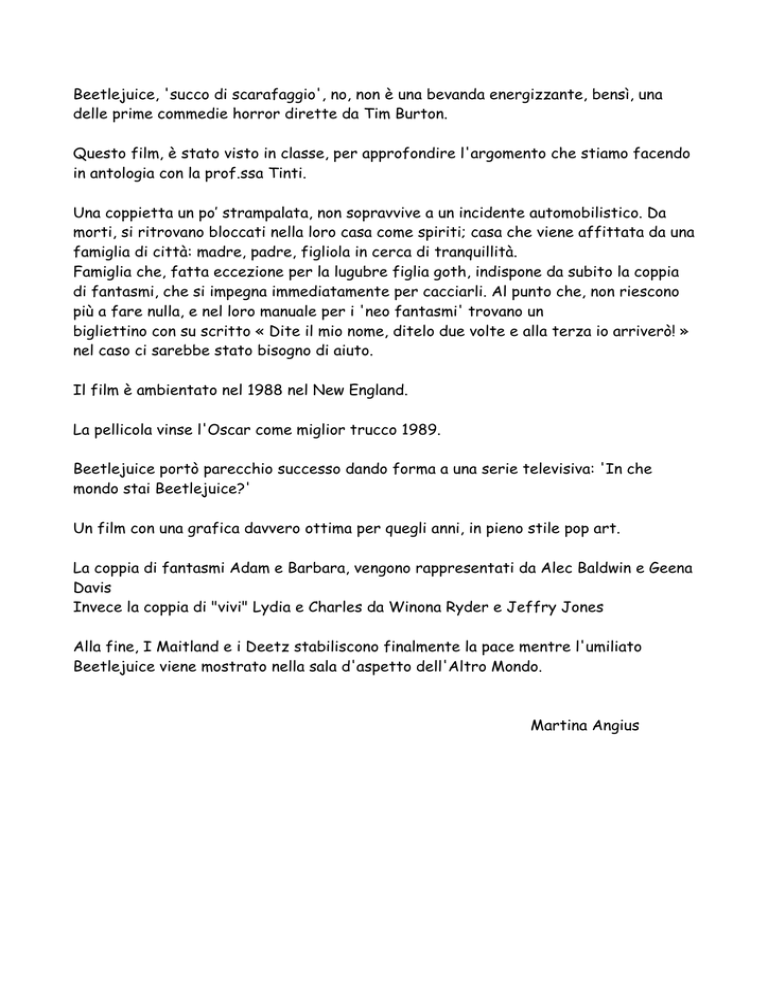 Beetlejuice, 'succo di scarafaggio', no, non è una bevanda energizzante, bensì, una delle prime commedie horror dirette da Tim Burton.

Questo film, è stato visto in classe, per approfondire l'argomento che stiamo facendo in antologia con la prof.ssa Tinti.

Una coppietta un po' strampalata, non sopravvive a un incidente automobilistico. Da morti, si ritrovano bloccati nella loro casa come spiriti; casa che viene affittata da una famiglia di città: madre, padre, figliola in cerca di tranquillità.
Famiglia che, fatta eccezione per la lugubre figlia goth, indispone da subito la coppia di fantasmi, che si impegna immediatamente per cacciarli. Al punto che, non riescono più a fare nulla, e nel loro manuale per i 'neo fantasmi' trovano un bigliettino con su scritto « Dite il mio nome, ditelo due volte e alla terza io arriverò! » nel caso ci sarebbe stato bisogno di aiuto.

Il film è ambientato nel 1988 nel New England.

La pellicola vinse l'Oscar come miglior trucco 1989.

Beetlejuice portò parecchio successo dando forma a una serie televisiva: 'In che mondo stai Beetlejuice?'

Un film con una grafica davvero ottima per quegli anni, in pieno stile pop art.

La coppia di fantasmi Adam e Barbara, vengono rappresentati da Alec Baldwin e Geena Davis
Invece la coppia di "vivi" Lydia e Charles da Winona Ryder e Jeffry Jones

Alla fine, I Maitland e i Deetz stabiliscono finalmente la pace mentre l'umiliato Beetlejuice viene mostrato nella sala d'aspetto dell'Altro Mondo.

Martina Angius